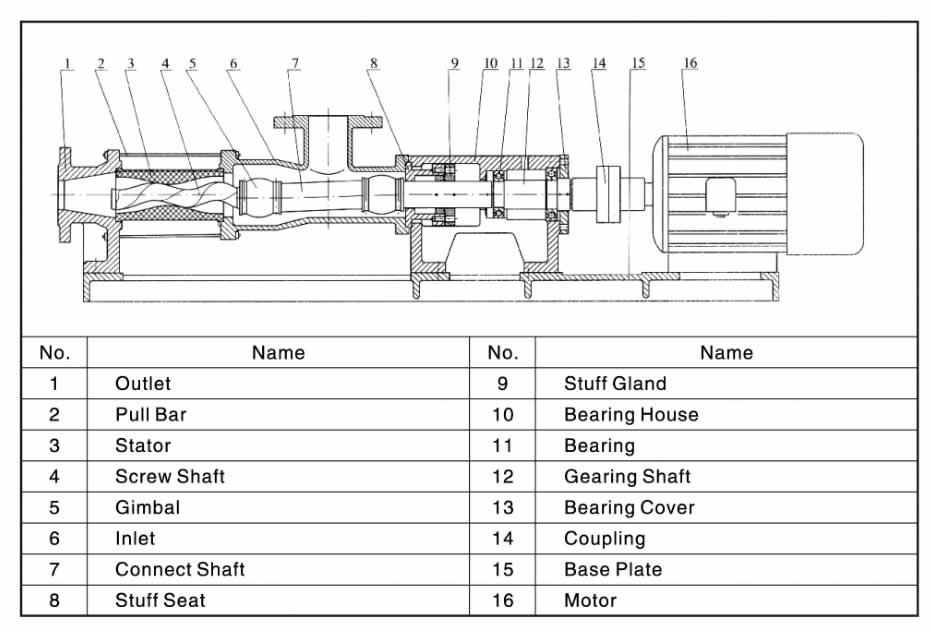 1 2 3 4 5 6 7 8 9 10 11 12 13 14 15 16

| No. | Name | No. | Name |
|---|---|---|---|
| 1 | Outlet | 9 | Stuff Gland |
| 2 | Pull Bar | 10 | Bearing House |
| 3 | Stator | 11 | Bearing |
| 4 | Screw Shaft | 12 | Gearing Shaft |
| 5 | Gimbal | 13 | Bearing Cover |
| 6 | Inlet | 14 | Coupling |
| 7 | Connect Shaft | 15 | Base Plate |
| 8 | Stuff Seat | 16 | Motor |